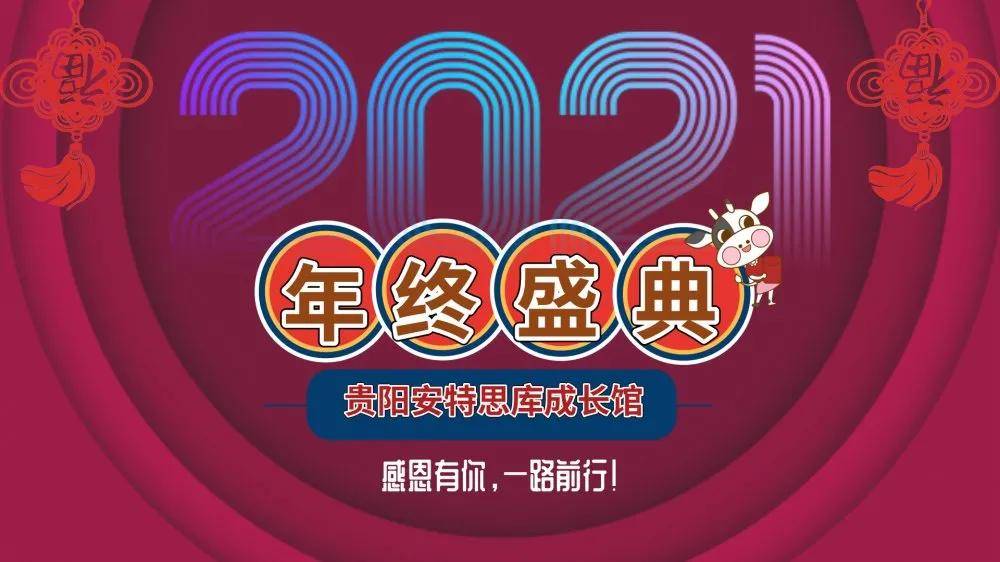 2021

年终盛典

贵阳安特思库成长馆

感恩有你，一路前行！